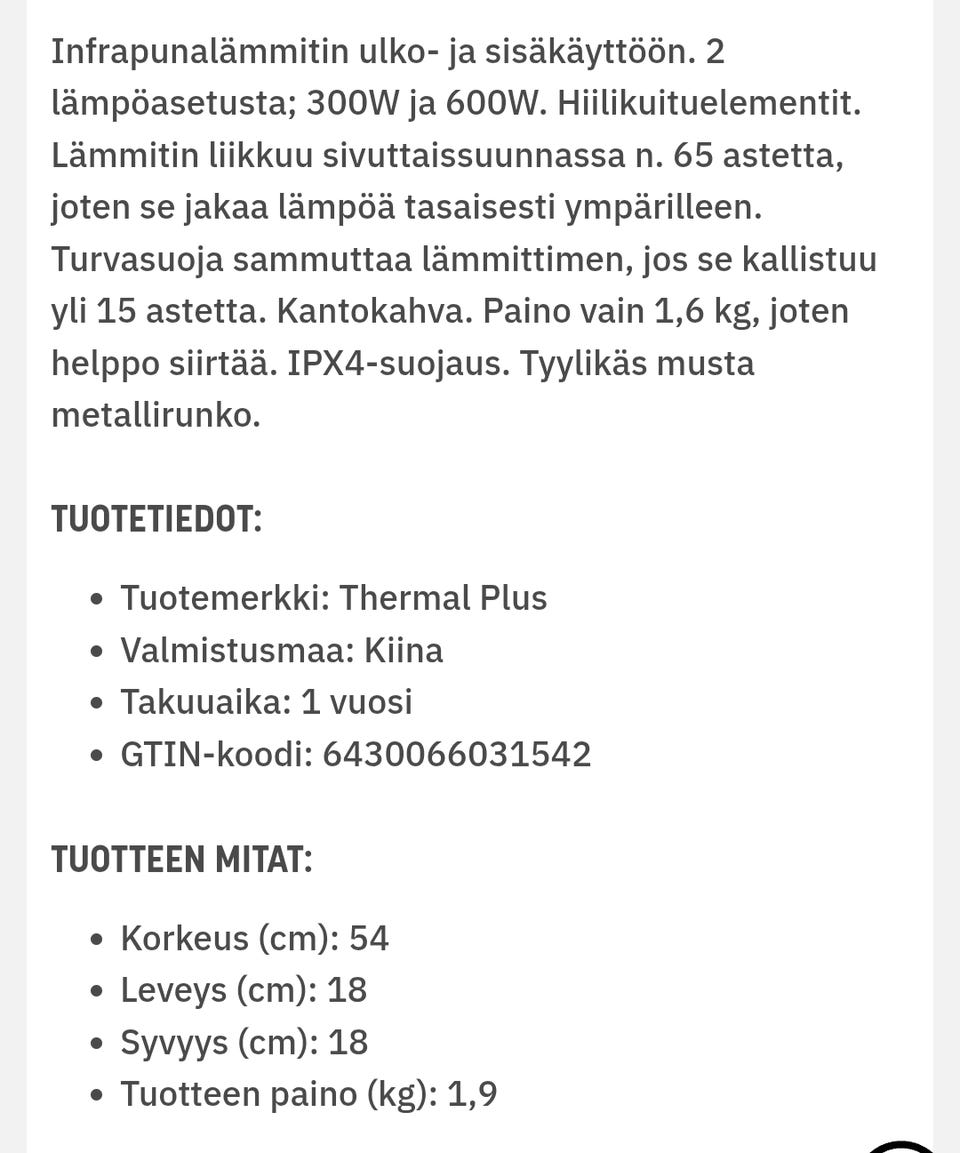 Infrapunalämmitin ulko- ja sisäkäyttöön. 2 lämpöasetusta; 300W ja 600W. Hiilikuituelementit. Lämmitin liikkuu sivuttaissuunnassa n. 65 astetta, joten se jakaa lämpöä tasaisesti ympärilleen. Turvasuoja sammuttaa lämmittimen, jos se kallistuu yli 15 astetta. Kantokahva. Paino vain 1,6 kg, joten helppo siirtää. IPX4-suojaus. Tyylikäs musta metallirunko.

TUOTETIEDOT:

- Tuotemerkki: Thermal Plus
- Valmistusmaa: Kiina
- Takuuaika: 1 vuosi
- GTIN-koodi: 6430066031542

TUOTTEEN MITAT:

- Korkeus (cm): 54
- Leveys (cm): 18
- Syvyys (cm): 18
- Tuotteen paino (kg): 1,9